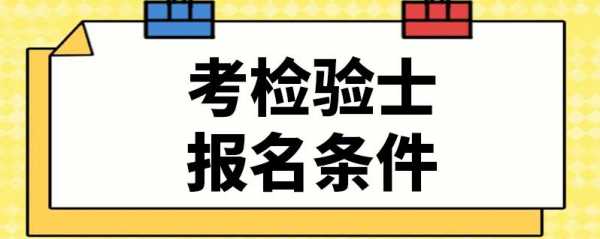 考检验士
报名条件